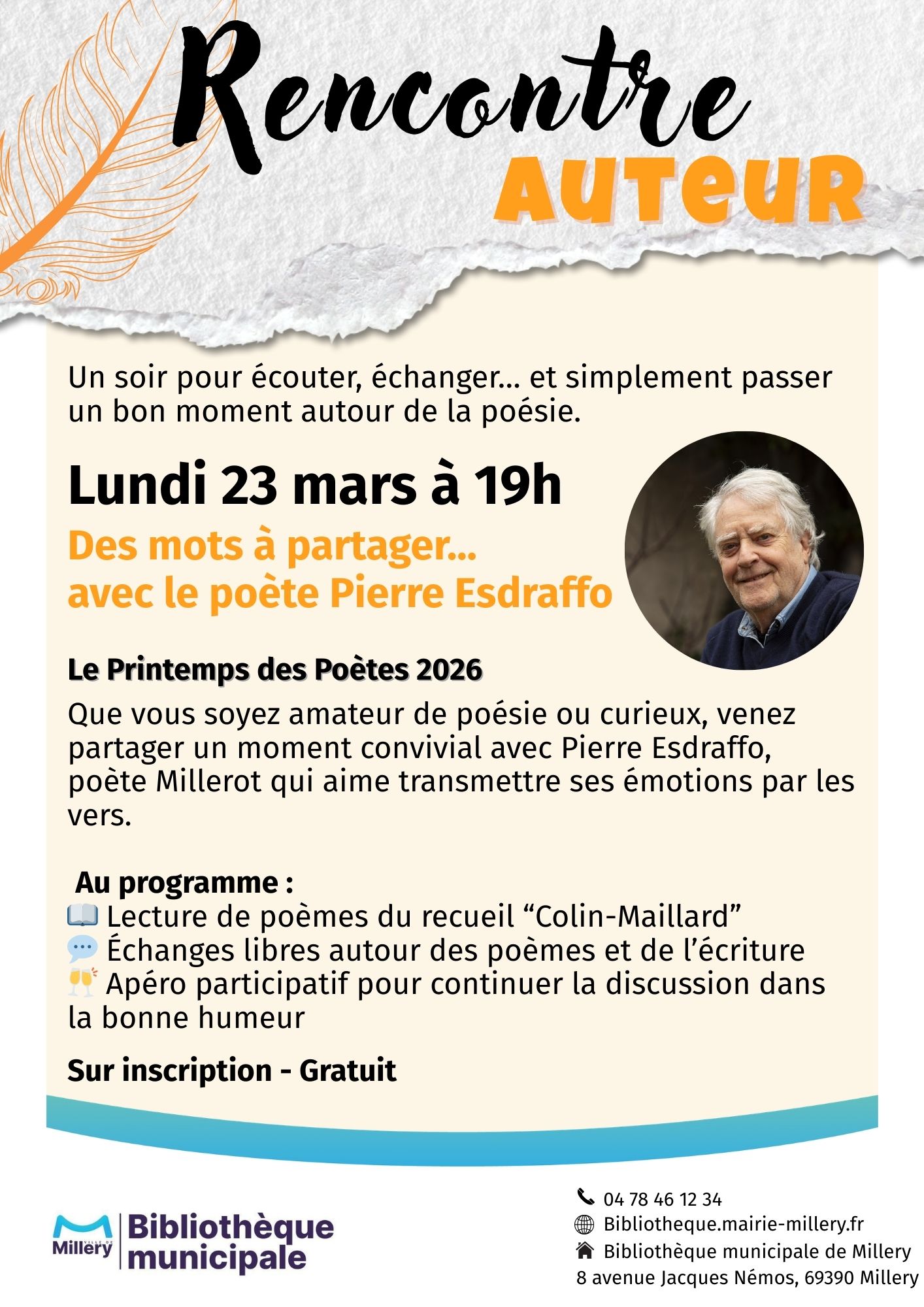 Rencontre
AUTEUR

Un soir pour écouter, échanger... et simplement passer un bon moment autour de la poésie.

Lundi 23 mars à 19h

Des mots à partager...
avec le poète Pierre Esdraffo

Le Printemps des Poètes 2026

Que vous soyez amateur de poésie ou curieux, venez partager un moment convivial avec Pierre Esdraffo, poète Millerot qui aime transmettre ses émotions par les vers.

Au programme :
📖 Lecture de poèmes du recueil “Colin-Maillard”
💬 Échanges libres autour des poèmes et de l’écriture
🥂 Apéro participatif pour continuer la discussion dans la bonne humeur

Sur inscription - Gratuit

VILLE DE Millery
Bibliothèque municipale

04 78 46 12 34
Bibliotheque.mairie-millery.fr
Bibliothèque municipale de Millery
8 avenue Jacques Némos, 69390 Millery